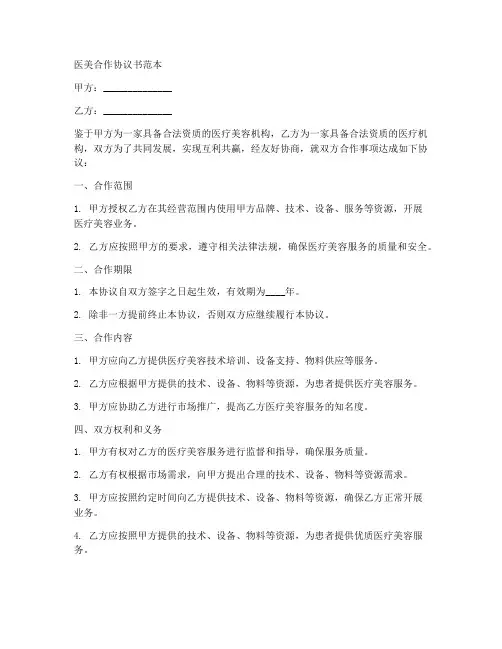 医美合作协议书范本

甲方：______________

乙方：______________

鉴于甲方为一家具备合法资质的医疗美容机构，乙方为一家具备合法资质的医疗机构，双方为了共同发展，实现互利共赢，经友好协商，就双方合作事项达成如下协议：

一、合作范围

1. 甲方授权乙方在其经营范围内使用甲方品牌、技术、设备、服务等资源，开展医疗美容业务。

2. 乙方应按照甲方的要求，遵守相关法律法规，确保医疗美容服务的质量和安全。

二、合作期限

1. 本协议自双方签字之日起生效，有效期为____年。

2. 除非一方提前终止本协议，否则双方应继续履行本协议。

三、合作内容

1. 甲方应向乙方提供医疗美容技术培训、设备支持、物料供应等服务。

2. 乙方应根据甲方提供的技术、设备、物料等资源，为患者提供医疗美容服务。

3. 甲方应协助乙方进行市场推广，提高乙方医疗美容服务的知名度。

四、双方权利和义务

1. 甲方有权对乙方的医疗美容服务进行监督和指导，确保服务质量。

2. 乙方有权根据市场需求，向甲方提出合理的技术、设备、物料等资源需求。

3. 甲方应按照约定时间向乙方提供技术、设备、物料等资源，确保乙方正常开展业务。

4. 乙方应按照甲方提供的技术、设备、物料等资源，为患者提供优质医疗美容服务。